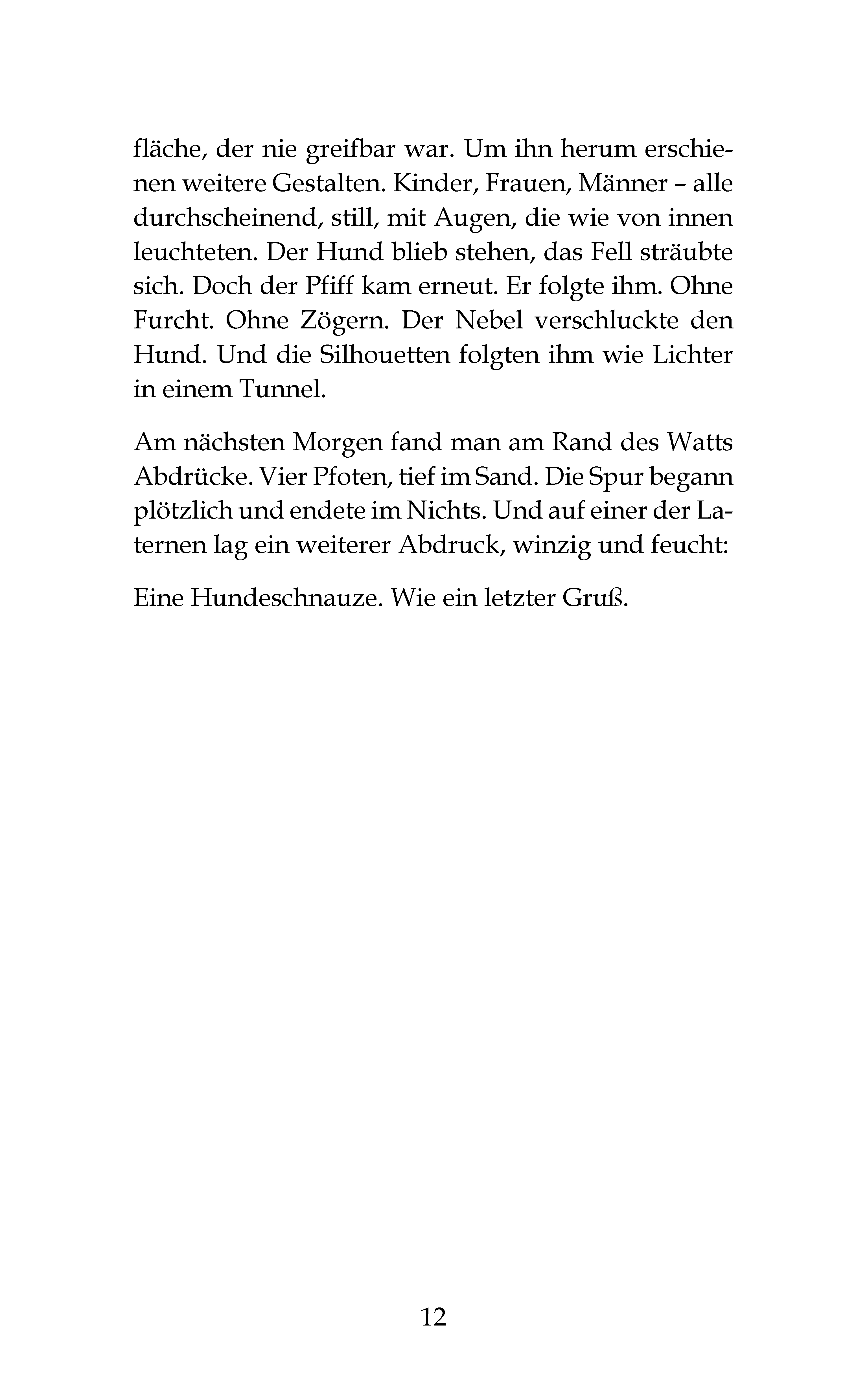 fläche, der nie greifbar war. Um ihn herum erschienen weitere Gestalten. Kinder, Frauen, Männer – alle durchscheinend, still, mit Augen, die wie von innen leuchteten. Der Hund blieb stehen, das Fell sträubte sich. Doch der Pfiff kam erneut. Er folgte ihm. Ohne Furcht. Ohne Zögern. Der Nebel verschluckte den Hund. Und die Silhouetten folgten ihm wie Lichter in einem Tunnel.

Am nächsten Morgen fand man am Rand des Watts Abdrücke. Vier Pfoten, tief im Sand. Die Spur begann plötzlich und endete im Nichts. Und auf einer der Laternen lag ein weiterer Abdruck, winzig und feucht:

Eine Hundeschnauze. Wie ein letzter Gruß.

12